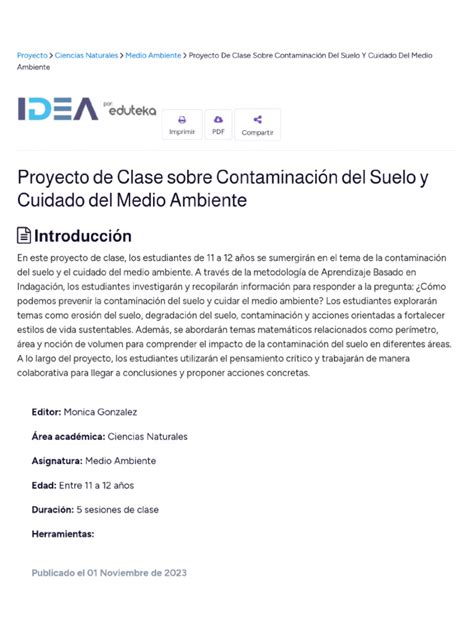 Proyecto > Ciencias Naturales > Medio Ambiente > Proyecto De Clase Sobre Contaminación Del Suelo Y Cuidado Del Medio Ambiente

IDEA por eduteka

Imprimir PDF Compartir

Proyecto de Clase sobre Contaminación del Suelo y Cuidado del Medio Ambiente

Introducción

En este proyecto de clase, los estudiantes de 11 a 12 años se sumergirán en el tema de la contaminación del suelo y el cuidado del medio ambiente. A través de la metodología de Aprendizaje Basado en Indagación, los estudiantes investigarán y recopilarán información para responder a la pregunta: ¿Cómo podemos prevenir la contaminación del suelo y cuidar el medio ambiente? Los estudiantes explorarán temas como erosión del suelo, degradación del suelo, contaminación y acciones orientadas a fortalecer estilos de vida sustentables. Además, se abordarán temas matemáticos relacionados como perímetro, área y noción de volumen para comprender el impacto de la contaminación del suelo en diferentes áreas. A lo largo del proyecto, los estudiantes utilizarán el pensamiento crítico y trabajarán de manera colaborativa para llegar a conclusiones y proponer acciones concretas.

Editor: Monica Gonzalez

Área académica: Ciencias Naturales

Asignatura: Medio Ambiente

Edad: Entre 11 a 12 años

Duración: 5 sesiones de clase

Herramientas:

Publicado el 01 Noviembre de 2023